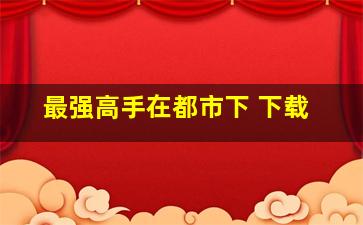 最强高手在都市下 下载